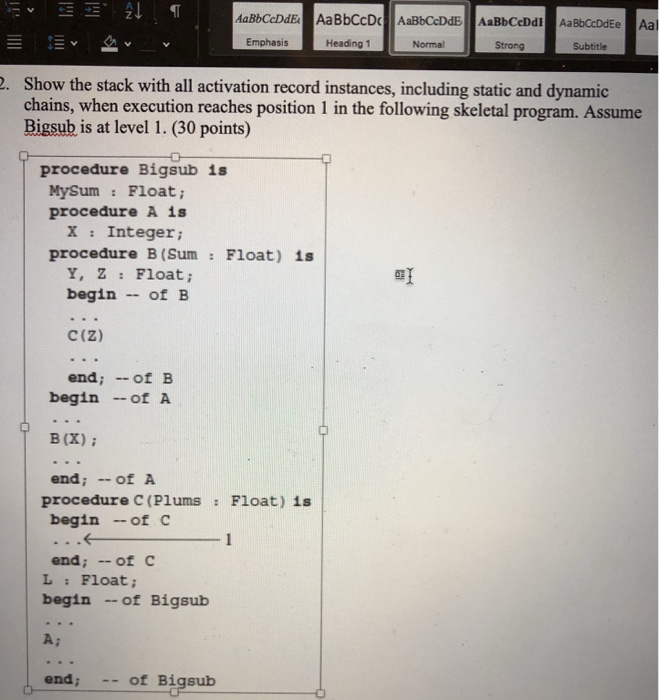 AaBbCcDdEe AaBbCcDc AaBbCcDdE AaBbCcDdI AaBbCcDdEe Aa
Emphasis Heading 1 Normal Strong Subtitle

2. Show the stack with all activation record instances, including static and dynamic chains, when execution reaches position 1 in the following skeletal program. Assume Bigsub is at level 1. (30 points)

procedure Bigsub is
MySum : Float;
procedure A is
X : Integer;
procedure B(Sum : Float) is
Y, Z : Float;
begin -- of B
...
C(Z)
...
end; -- of B
begin -- of A
...
B(X);
...
end; -- of A
procedure C(Plums : Float) is
begin -- of C
... ← 1
end; -- of C
L : Float;
begin -- of Bigsub
...
A;
...
end; -- of Bigsub